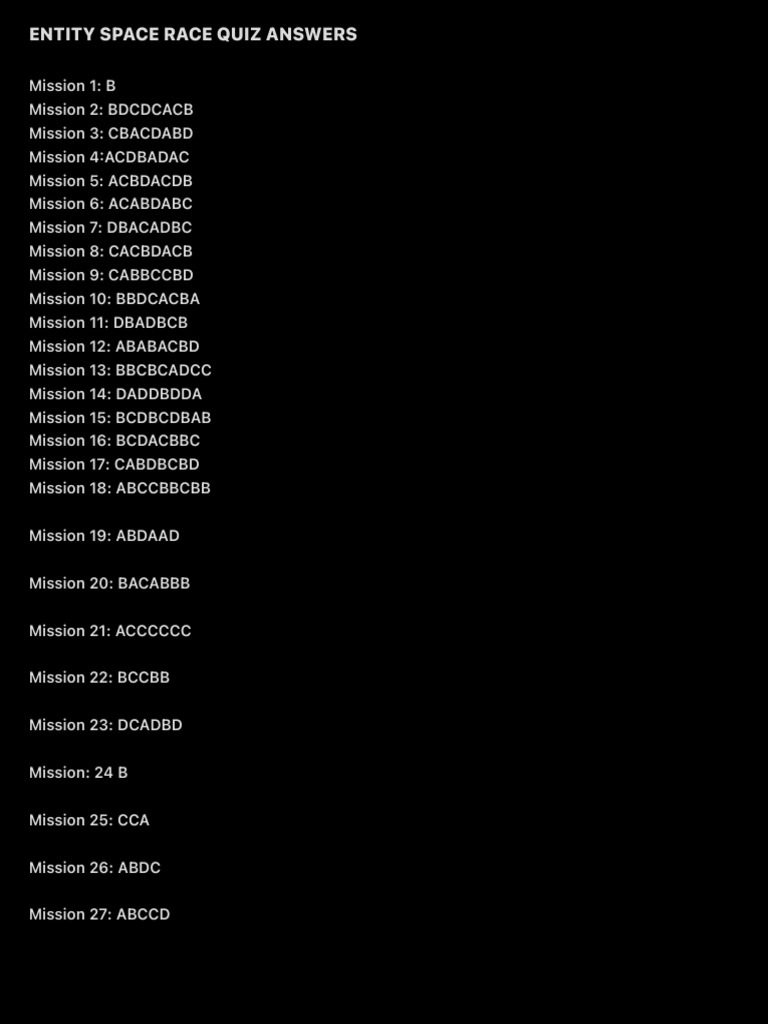 ENTITY SPACE RACE QUIZ ANSWERS

Mission 1: B
Mission 2: BDCDCACB
Mission 3: CBACDABD
Mission 4:ACDBADAC
Mission 5: ACBDACDB
Mission 6: ACABDABC
Mission 7: DBACADBC
Mission 8: CACBDACB
Mission 9: CABBCCBD
Mission 10: BBDCACBA
Mission 11: DBADBCB
Mission 12: ABABACBD
Mission 13: BBCBCADCC
Mission 14: DADDBDDA
Mission 15: BCDBCDBAB
Mission 16: BCDACBBC
Mission 17: CABDBCBD
Mission 18: ABCCBBCBB

Mission 19: ABDAAD

Mission 20: BACABBB

Mission 21: ACCCCCC

Mission 22: BCCBB

Mission 23: DCADBD

Mission: 24 B

Mission 25: CCA

Mission 26: ABDC

Mission 27: ABCCD